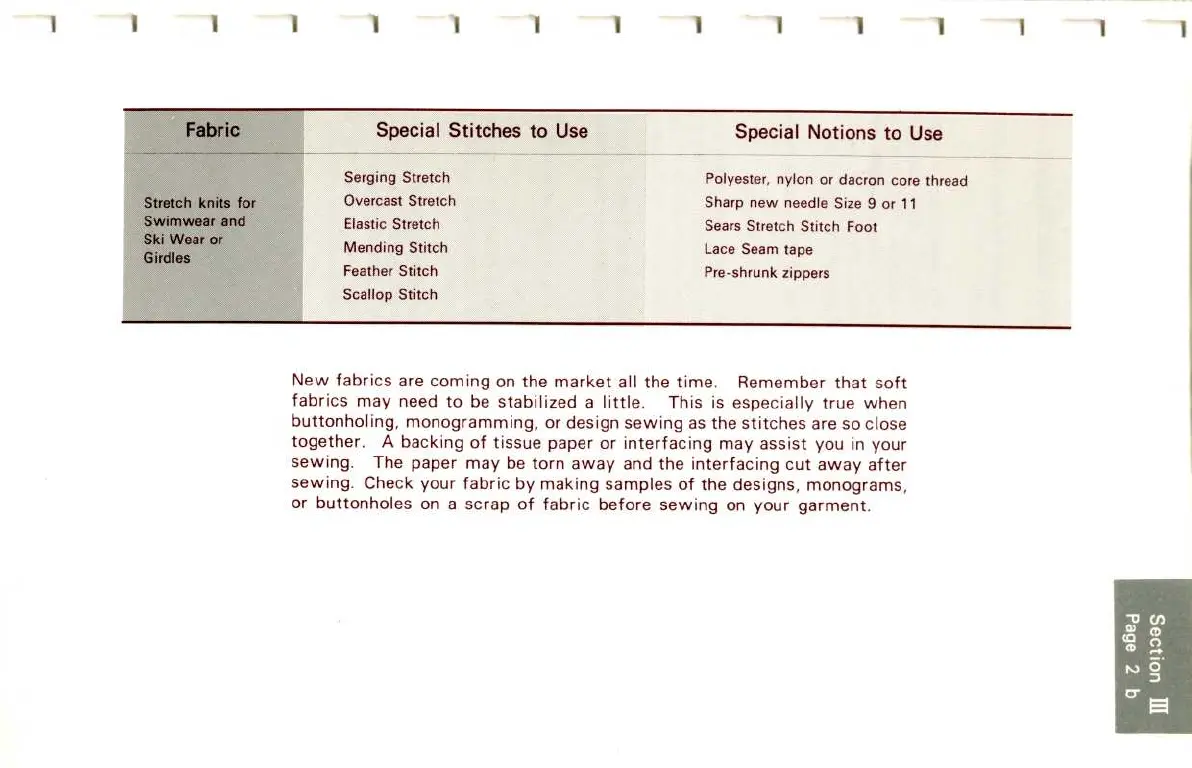 | Fabric | Special Stitches to Use | Special Notions to Use |
|---|---|---|
| Stretch knits for Swimwear and Ski Wear or Girdles | Serging Stretch<br>Overcast Stretch<br>Elastic Stretch<br>Mending Stitch<br>Feather Stitch<br>Scallop Stitch | Polyester, nylon or dacron core thread<br>Sharp new needle Size 9 or 11<br>Sears Stretch Stitch Foot<br>Lace Seam tape<br>Pre-shrunk zippers |

New fabrics are coming on the market all the time. Remember that soft fabrics may need to be stabilized a little. This is especially true when buttonholing, monogramming, or design sewing as the stitches are so close together. A backing of tissue paper or interfacing may assist you in your sewing. The paper may be torn away and the interfacing cut away after sewing. Check your fabric by making samples of the designs, monograms, or buttonholes on a scrap of fabric before sewing on your garment.

Section III
Page 2 b